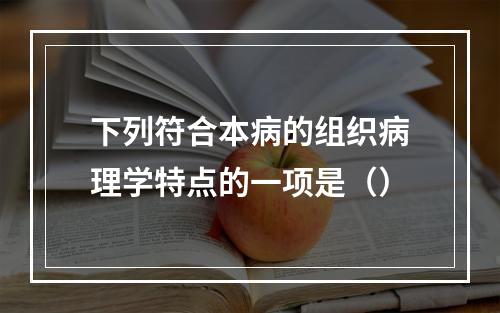 下列符合本病的组织病理学特点的一项是（）